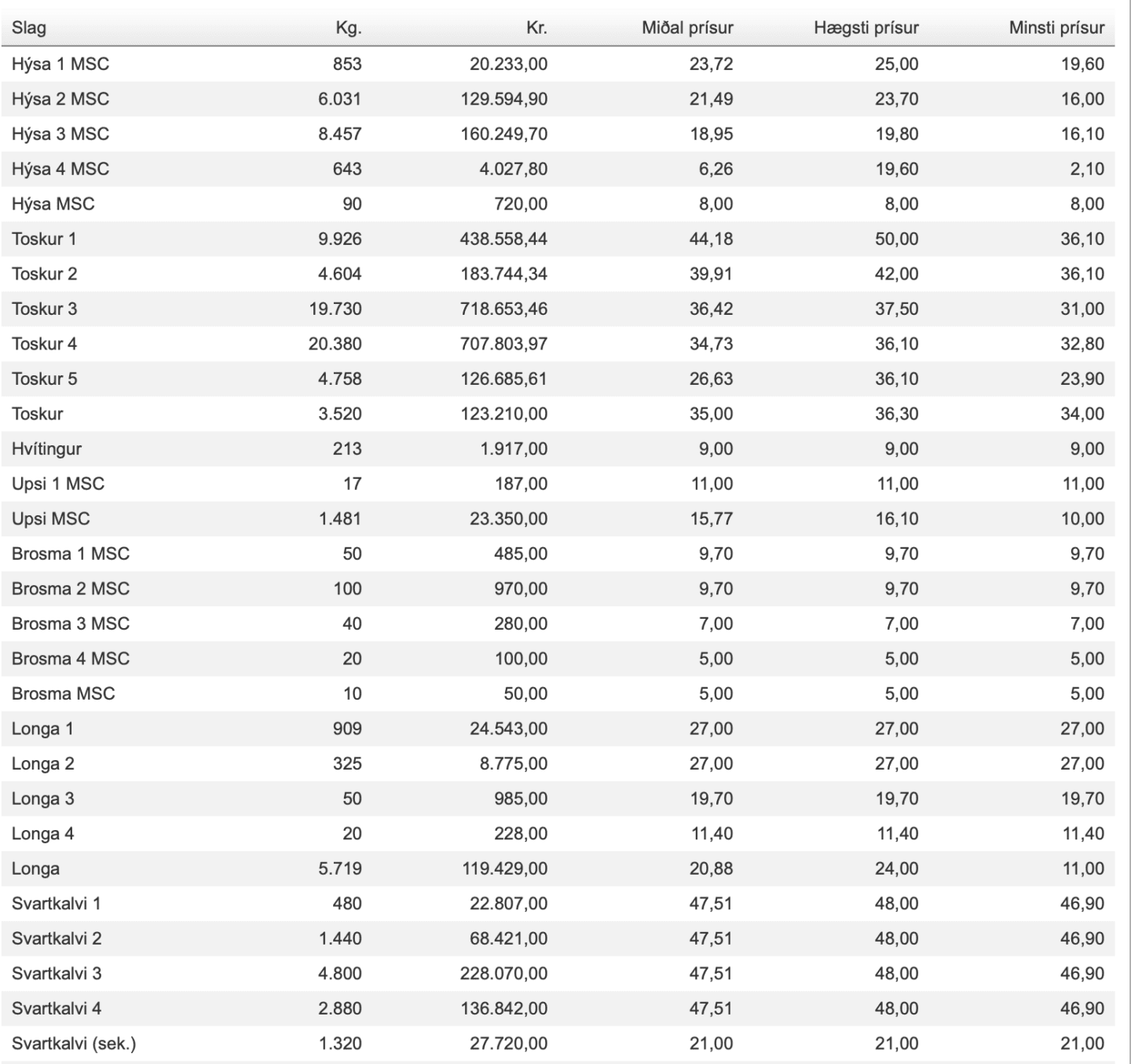 | Slag | Kg. | Kr. | Miðal prísur | Hægsti prísur | Minsti prísur |
|---|---|---|---|---|---|
| Hýsa 1 MSC | 853 | 20.233,00 | 23,72 | 25,00 | 19,60 |
| Hýsa 2 MSC | 6.031 | 129.594,90 | 21,49 | 23,70 | 16,00 |
| Hýsa 3 MSC | 8.457 | 160.249,70 | 18,95 | 19,80 | 16,10 |
| Hýsa 4 MSC | 643 | 4.027,80 | 6,26 | 19,60 | 2,10 |
| Hýsa MSC | 90 | 720,00 | 8,00 | 8,00 | 8,00 |
| Toskur 1 | 9.926 | 438.558,44 | 44,18 | 50,00 | 36,10 |
| Toskur 2 | 4.604 | 183.744,34 | 39,91 | 42,00 | 36,10 |
| Toskur 3 | 19.730 | 718.653,46 | 36,42 | 37,50 | 31,00 |
| Toskur 4 | 20.380 | 707.803,97 | 34,73 | 36,10 | 32,80 |
| Toskur 5 | 4.758 | 126.685,61 | 26,63 | 36,10 | 23,90 |
| Toskur | 3.520 | 123.210,00 | 35,00 | 36,30 | 34,00 |
| Hvítingur | 213 | 1.917,00 | 9,00 | 9,00 | 9,00 |
| Upsi 1 MSC | 17 | 187,00 | 11,00 | 11,00 | 11,00 |
| Upsi MSC | 1.481 | 23.350,00 | 15,77 | 16,10 | 10,00 |
| Brosma 1 MSC | 50 | 485,00 | 9,70 | 9,70 | 9,70 |
| Brosma 2 MSC | 100 | 970,00 | 9,70 | 9,70 | 9,70 |
| Brosma 3 MSC | 40 | 280,00 | 7,00 | 7,00 | 7,00 |
| Brosma 4 MSC | 20 | 100,00 | 5,00 | 5,00 | 5,00 |
| Brosma MSC | 10 | 50,00 | 5,00 | 5,00 | 5,00 |
| Longa 1 | 909 | 24.543,00 | 27,00 | 27,00 | 27,00 |
| Longa 2 | 325 | 8.775,00 | 27,00 | 27,00 | 27,00 |
| Longa 3 | 50 | 985,00 | 19,70 | 19,70 | 19,70 |
| Longa 4 | 20 | 228,00 | 11,40 | 11,40 | 11,40 |
| Longa | 5.719 | 119.429,00 | 20,88 | 24,00 | 11,00 |
| Svartkalvi 1 | 480 | 22.807,00 | 47,51 | 48,00 | 46,90 |
| Svartkalvi 2 | 1.440 | 68.421,00 | 47,51 | 48,00 | 46,90 |
| Svartkalvi 3 | 4.800 | 228.070,00 | 47,51 | 48,00 | 46,90 |
| Svartkalvi 4 | 2.880 | 136.842,00 | 47,51 | 48,00 | 46,90 |
| Svartkalvi (sek.) | 1.320 | 27.720,00 | 21,00 | 21,00 | 21,00 |